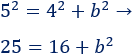 $5^2 = 4^2 + b^2 \rightarrow$

$25 = 16 + b^2$